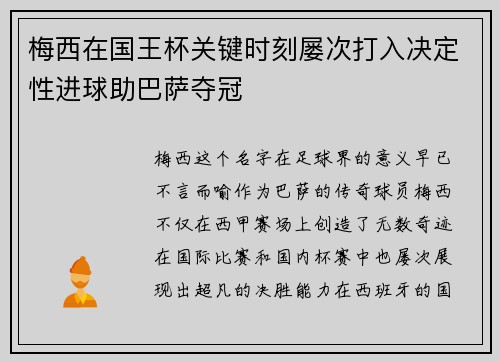 梅西在国王杯关键时刻屡次打入决定性进球助巴萨夺冠

梅西这个名字在足球界的意义早已不言而喻作为巴萨的传奇球员梅西不仅在西甲赛场上创造了无数奇迹在国际比赛和国内杯赛中也屡次展现出超凡的决胜能力在西班牙的国